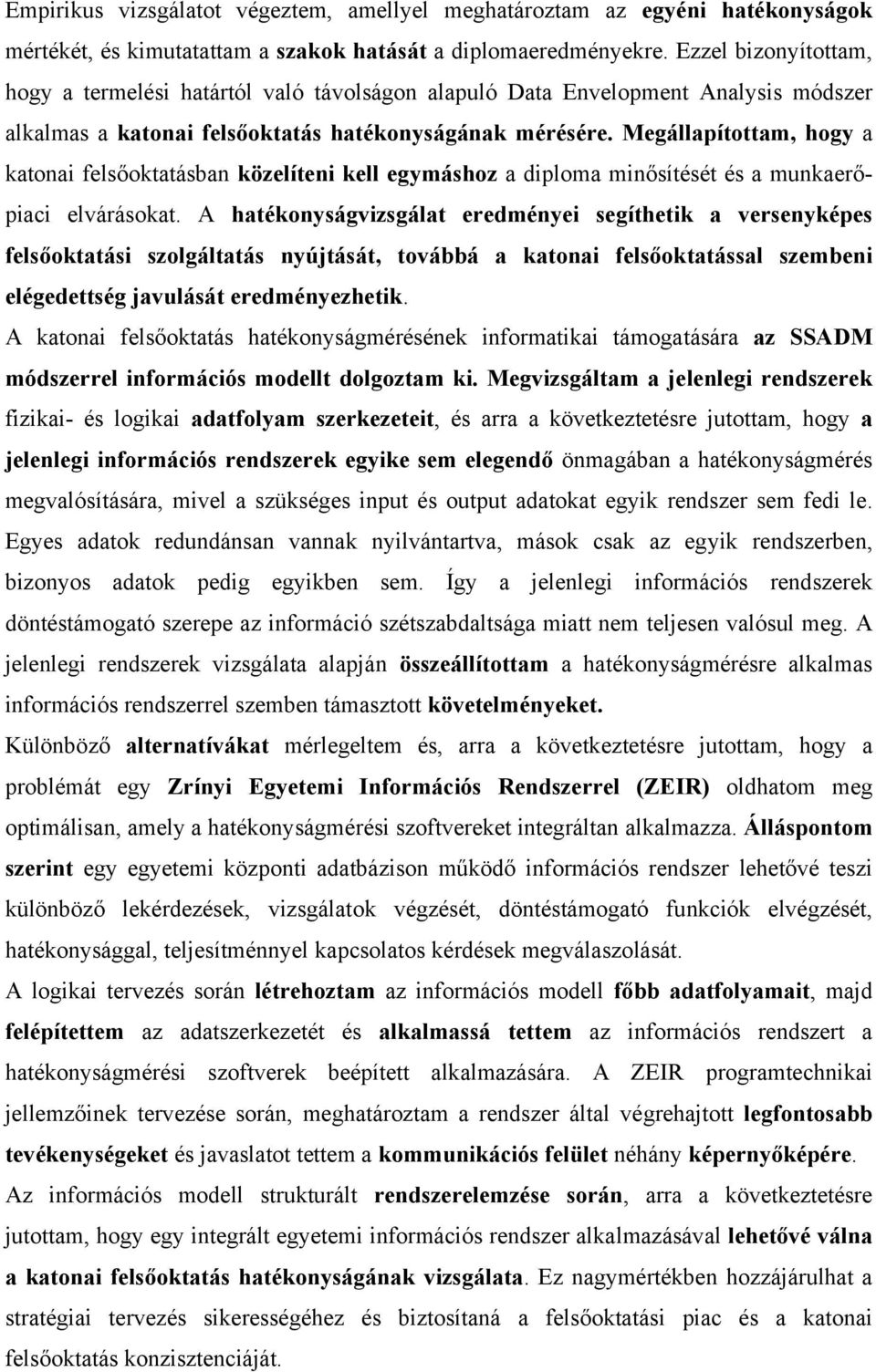 Empirikus vizsgálatot végeztem, amellyel meghatároztam az egyéni hatékonyságok mértékét, és kimutatattam a szakok hatását a diplomaeredményekre. Ezzel bizonyítottam, hogy a termelési határtól való távolságon alapuló Data Envelopment Analysis módszer alkalmas a katonai felsőoktatás hatékonyságának mérésére. Megállapítottam, hogy a katonai felsőoktatásban közelíteni kell egymáshoz a diploma minősítését és a munkaerőpiaci elvárásokat. A hatékonyságvizsgálat eredményei segíthetik a versenyképes felsőoktatási szolgáltatás nyújtását, továbbá a katonai felsőoktatással szembeni elégedettség javulását eredményezhetik.

A katonai felsőoktatás hatékonyságmérésének informatikai támogatására az SSADM módszerrel információs modellt dolgoztam ki. Megvizsgáltam a jelenlegi rendszerek fizikai- és logikai adatfolyam szerkezeteit, és arra a következtetésre jutottam, hogy a jelenlegi információs rendszerek egyike sem elegendő önmagában a hatékonyságmérés megvalósítására, mivel a szükséges input és output adatokat egyik rendszer sem fedi le. Egyes adatok redundánsan vannak nyilvántartva, mások csak az egyik rendszerben, bizonyos adatok pedig egyikben sem. Így a jelenlegi információs rendszerek döntéstámogató szerepe az információ szétszabdaltsága miatt nem teljesen valósul meg. A jelenlegi rendszerek vizsgálata alapján összeállítottam a hatékonyságmérésre alkalmas információs rendszerrel szemben támasztott követelményeket.

Különböző alternatívákat mérlegeltem és, arra a következtetésre jutottam, hogy a problémát egy Zrínyi Egyetemi Információs Rendszerrel (ZEIR) oldhatom meg optimálisan, amely a hatékonyságmérési szoftvereket integráltan alkalmazza. Álláspontom szerint egy egyetemi központi adatbázison működő információs rendszer lehetővé teszi különböző lekérdezések, vizsgálatok végzését, döntéstámogató funkciók elvégzését, hatékonysággal, teljesítménnyel kapcsolatos kérdések megválaszolását.

A logikai tervezés során létrehoztam az információs modell főbb adatfolyamait, majd felépítettem az adatszerkezetét és alkalmassá tettem az információs rendszert a hatékonyságmérési szoftverek beépített alkalmazására. A ZEIR programtechnikai jellemzőinek tervezése során, meghatároztam a rendszer által végrehajtott legfontosabb tevékenységeket és javaslatot tettem a kommunikációs felület néhány képernyőképére.

Az információs modell strukturált rendszerelemzése során, arra a következtetésre jutottam, hogy egy integrált egyetemi információs rendszer alkalmazásával lehetővé válna a katonai felsőoktatás hatékonyságának vizsgálata. Ez nagymértékben hozzájárulhat a stratégiai tervezés sikerességéhez és biztosítaná a felsőoktatási piac és a katonai felsőoktatás konzisztenciáját.